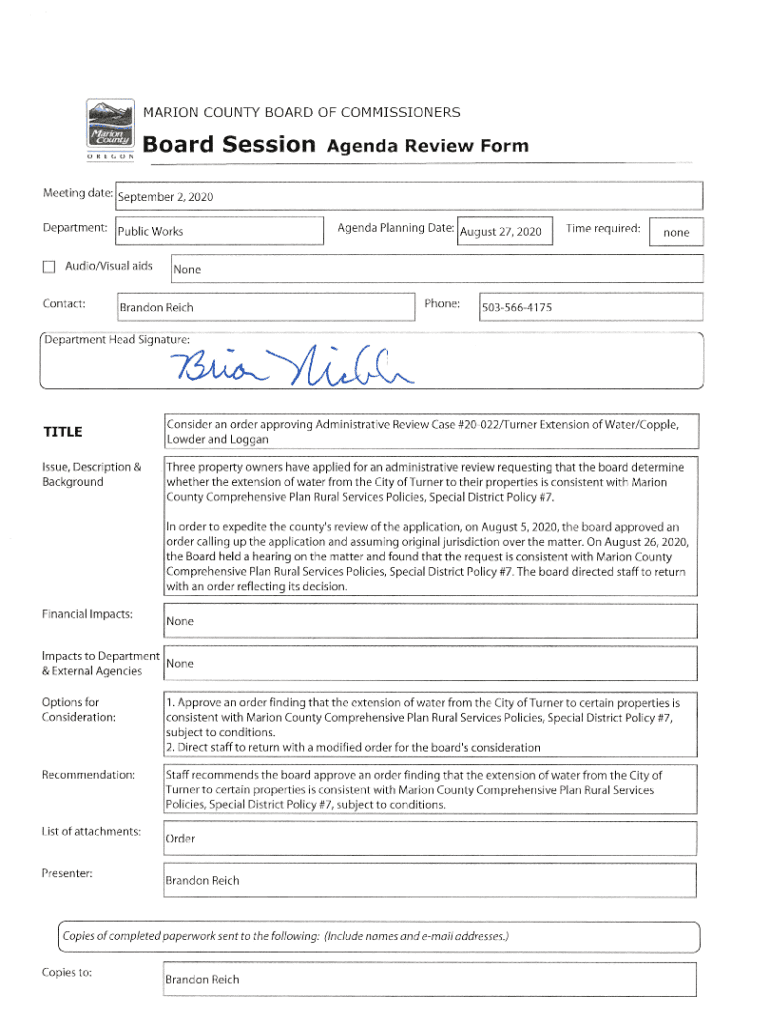 Marion County OREGON

MARION COUNTY BOARD OF COMMISSIONERS

Board Session Agenda Review Form

Meeting date: September 2, 2020

Department: Public Works

Agenda Planning Date: August 27, 2020

Time required: none

☐ Audio/Visual aids None

Contact: Brandon Reich

Phone: 503-566-4175

Department Head Signature:

Brian Nicholas

TITLE

Consider an order approving Administrative Review Case #20-022/Turner Extension of Water/Copple, Lowder and Loggan

Issue, Description & Background

Three property owners have applied for an administrative review requesting that the board determine whether the extension of water from the City of Turner to their properties is consistent with Marion County Comprehensive Plan Rural Services Policies, Special District Policy #7.

In order to expedite the county's review of the application, on August 5, 2020, the board approved an order calling up the application and assuming original jurisdiction over the matter. On August 26, 2020, the Board held a hearing on the matter and found that the request is consistent with Marion County Comprehensive Plan Rural Services Policies, Special District Policy #7. The board directed staff to return with an order reflecting its decision.

Financial Impacts:

None

Impacts to Department & External Agencies

None

Options for Consideration:

1. Approve an order finding that the extension of water from the City of Turner to certain properties is consistent with Marion County Comprehensive Plan Rural Services Policies, Special District Policy #7, subject to conditions.
2. Direct staff to return with a modified order for the board's consideration

Recommendation:

Staff recommends the board approve an order finding that the extension of water from the City of Turner to certain properties is consistent with Marion County Comprehensive Plan Rural Services Policies, Special District Policy #7, subject to conditions.

List of attachments:

Order

Presenter:

Brandon Reich

Copies of completed paperwork sent to the following: (Include names and e-mail addresses.)

Copies to:

Brandon Reich